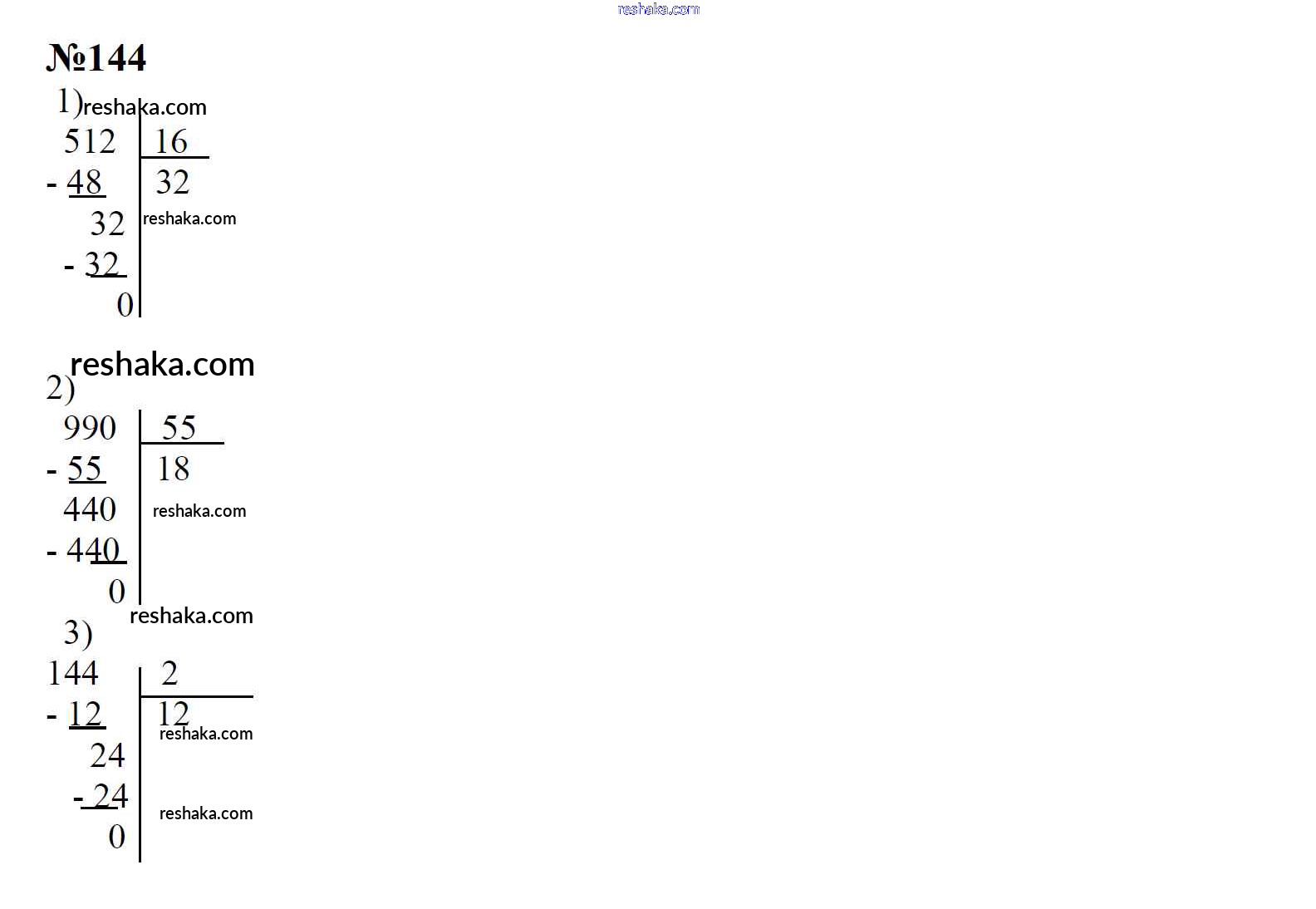 №144

1)

512 | 16

- 48 | 32

32

- 32

0

2)

990 | 55

- 55 | 18

440

- 440

0

3)

144 | 2

- 12 | 12

24

- 24

0

reshaka.com